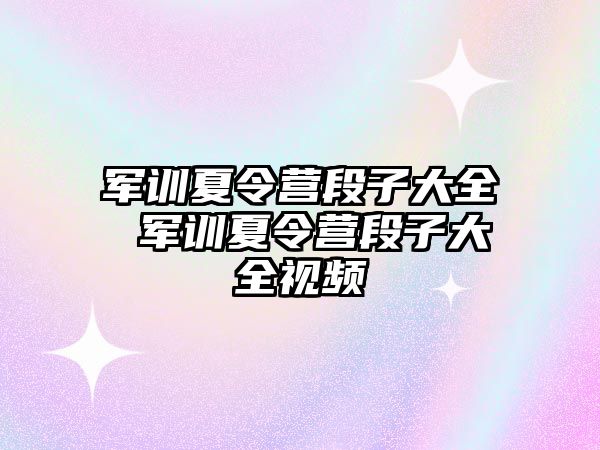 军训夏令营段子大全 军训夏令营段子大全视频